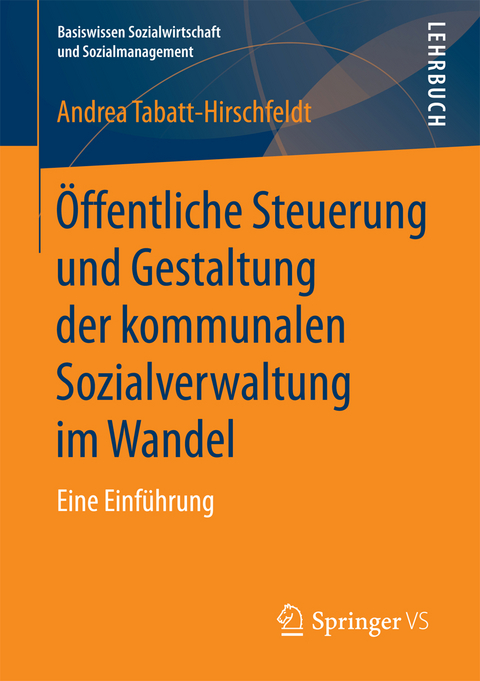 Basiswissen Sozialwirtschaft und Sozialmanagement

LEHRBUCH

Andrea Tabatt-Hirschfeldt

Öffentliche Steuerung und Gestaltung der kommunalen Sozialverwaltung im Wandel

Eine Einführung

Springer VS